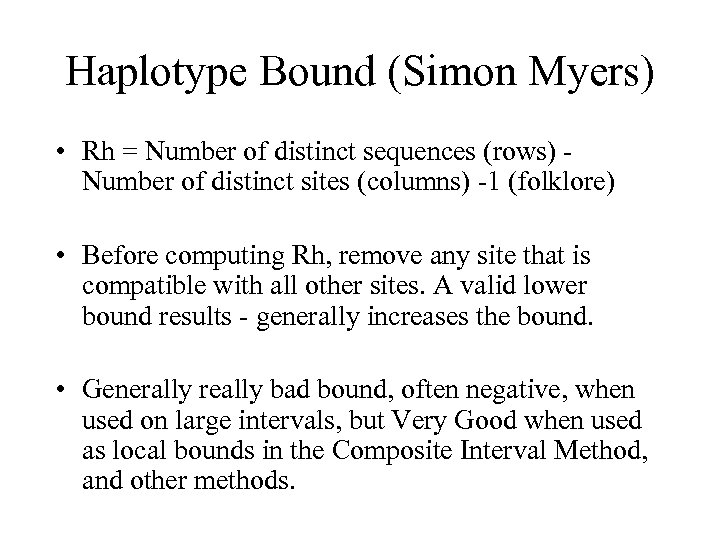 Haplotype Bound (Simon Myers)

• Rh = Number of distinct sequences (rows) - Number of distinct sites (columns) -1 (folklore)

• Before computing Rh, remove any site that is compatible with all other sites. A valid lower bound results - generally increases the bound.

• Generally really bad bound, often negative, when used on large intervals, but Very Good when used as local bounds in the Composite Interval Method, and other methods.